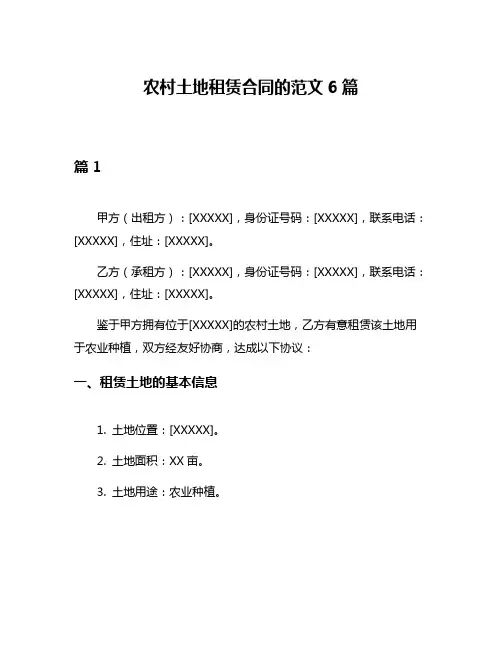 农村土地租赁合同的范文 6 篇

篇 1

甲方（出租方）：[XXXXX]，身份证号码：[XXXXX]，联系电话：[XXXXX]，住址：[XXXXX]。

乙方（承租方）：[XXXXX]，身份证号码：[XXXXX]，联系电话：[XXXXX]，住址：[XXXXX]。

鉴于甲方拥有位于[XXXXX]的农村土地，乙方有意租赁该土地用于农业种植，双方经友好协商，达成以下协议：

一、租赁土地的基本信息

1. 土地位置：[XXXXX]。

2. 土地面积：XX 亩。

3. 土地用途：农业种植。